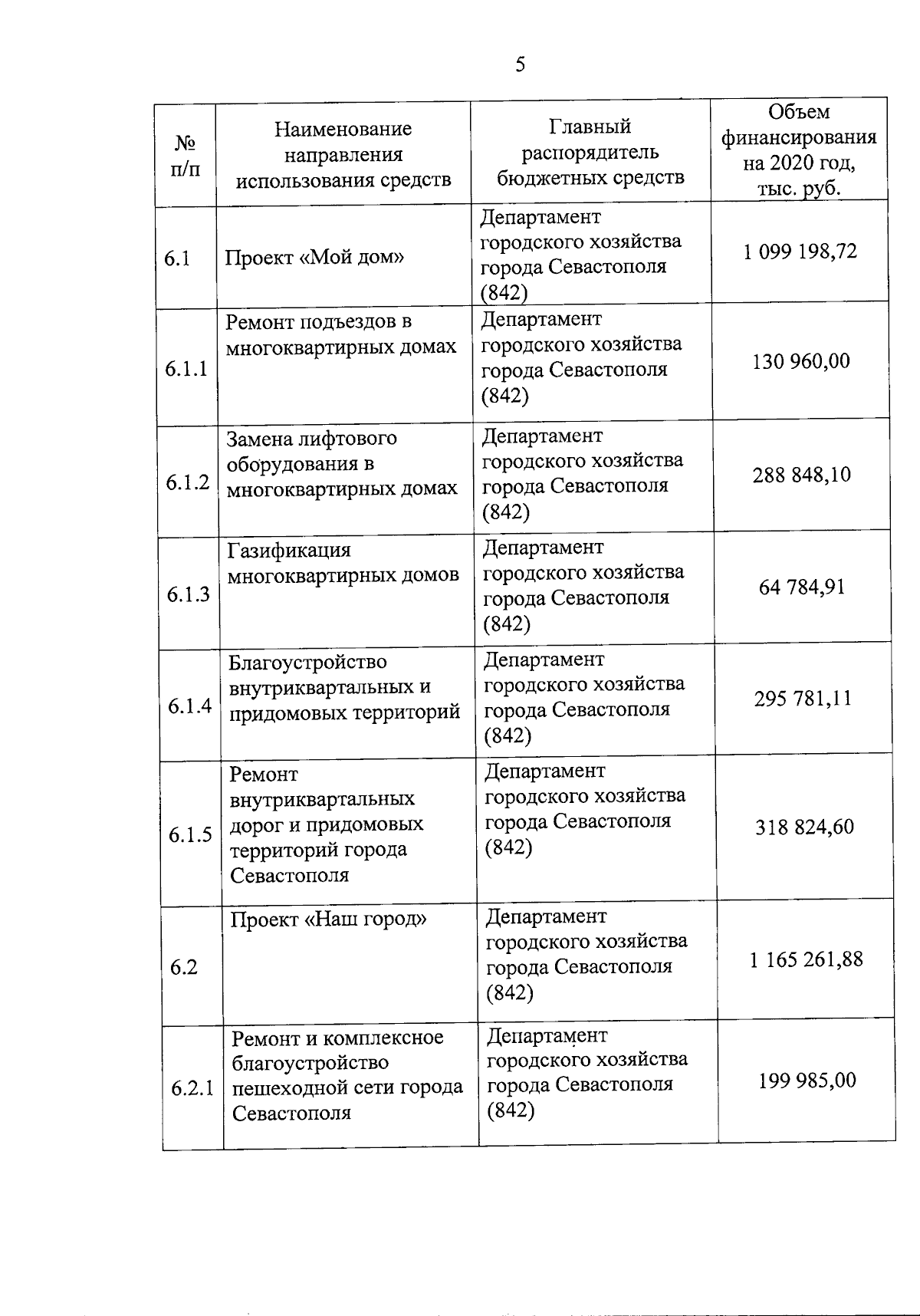 5

| № п/п | Наименование направления использования средств | Главный распорядитель бюджетных средств | Объем финансирования на 2020 год, тыс. руб. |
|---|---|---|---|
| 6.1 | Проект «Мой дом» | Департамент городского хозяйства города Севастополя (842) | 1 099 198,72 |
| 6.1.1 | Ремонт подъездов в многоквартирных домах | Департамент городского хозяйства города Севастополя (842) | 130 960,00 |
| 6.1.2 | Замена лифтового оборудования в многоквартирных домах | Департамент городского хозяйства города Севастополя (842) | 288 848,10 |
| 6.1.3 | Газификация многоквартирных домов | Департамент городского хозяйства города Севастополя (842) | 64 784,91 |
| 6.1.4 | Благоустройство внутриквартальных и придомовых территорий | Департамент городского хозяйства города Севастополя (842) | 295 781,11 |
| 6.1.5 | Ремонт внутриквартальных дорог и придомовых территорий города Севастополя | Департамент городского хозяйства города Севастополя (842) | 318 824,60 |
| 6.2 | Проект «Наш город» | Департамент городского хозяйства города Севастополя (842) | 1 165 261,88 |
| 6.2.1 | Ремонт и комплексное благоустройство пешеходной сети города Севастополя | Департамент городского хозяйства города Севастополя (842) | 199 985,00 |